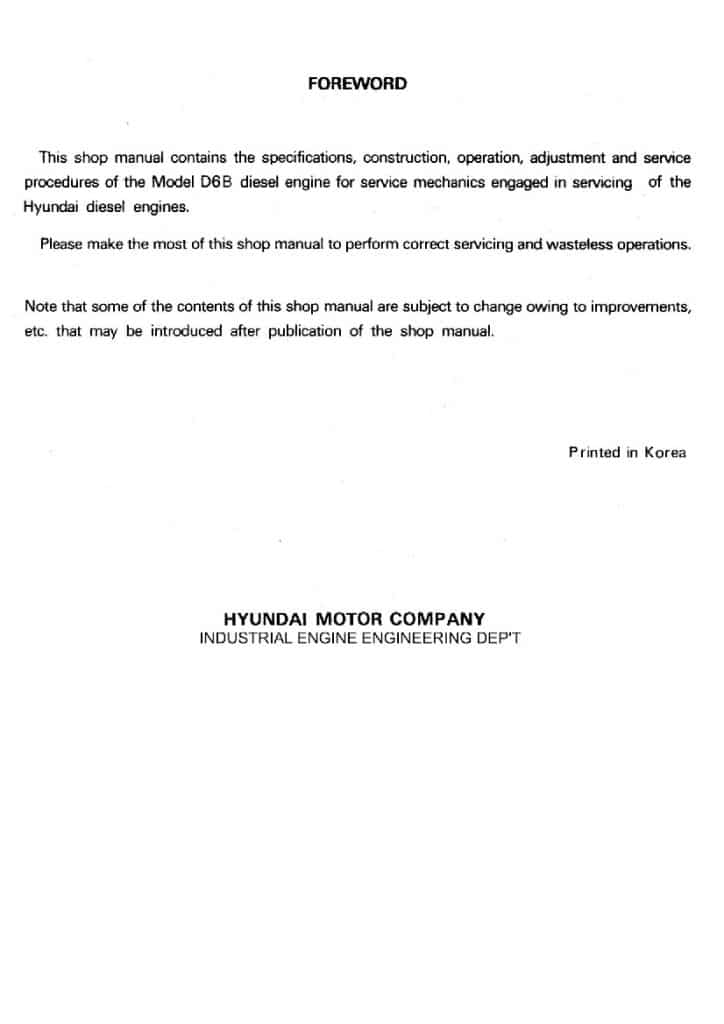 FOREWORD

This shop manual contains the specifications, construction, operation, adjustment and service procedures of the Model D6B diesel engine for service mechanics engaged in servicing of the Hyundai diesel engines.

Please make the most of this shop manual to perform correct servicing and wasteless operations.

Note that some of the contents of this shop manual are subject to change owing to improvements, etc. that may be introduced after publication of the shop manual.

Printed in Korea

HYUNDAI MOTOR COMPANY
INDUSTRIAL ENGINE ENGINEERING DEP'T